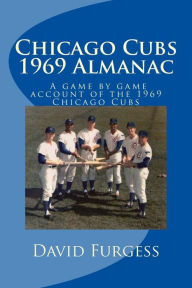 Chicago Cubs
1969 Almanac

A game by game account of the 1969 Chicago Cubs

David Furgess